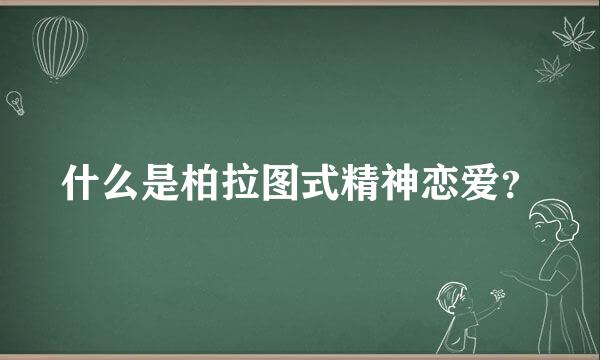 什么是柏拉图式精神恋爱？